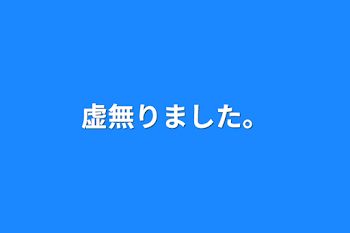 虚無りました。